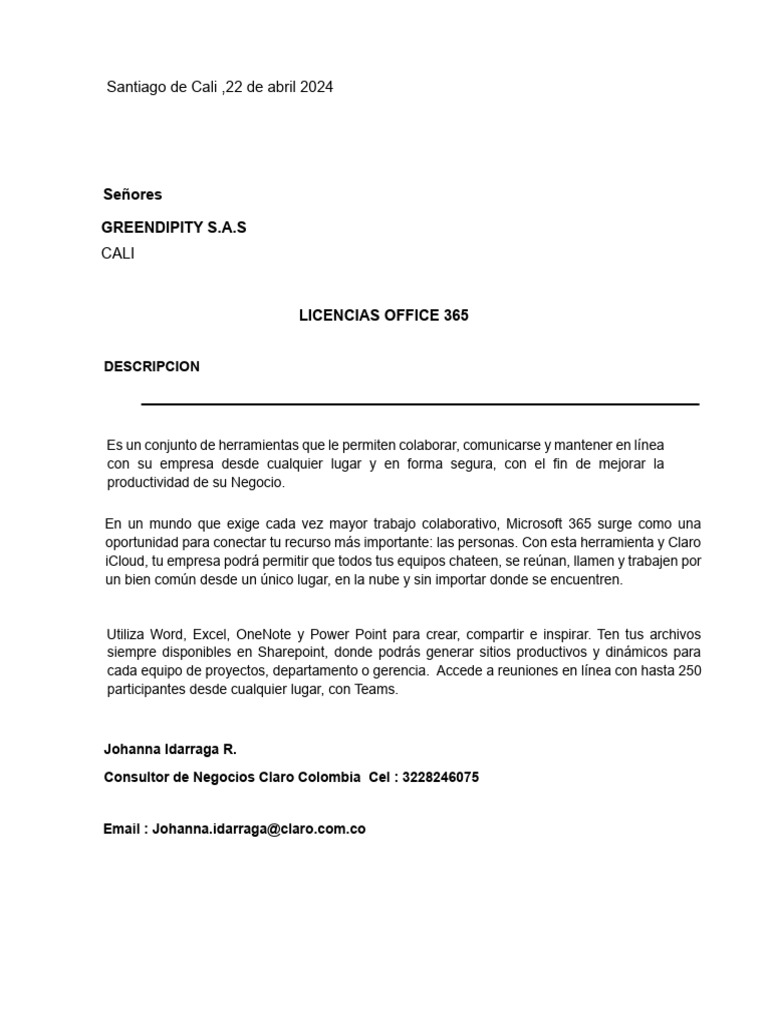 Santiago de Cali ,22 de abril 2024

Señores

GREENDIPITY S.A.S

CALI

LICENCIAS OFFICE 365

DESCRIPCION

Es un conjunto de herramientas que le permiten colaborar, comunicarse y mantener en línea con su empresa desde cualquier lugar y en forma segura, con el fin de mejorar la productividad de su Negocio.

En un mundo que exige cada vez mayor trabajo colaborativo, Microsoft 365 surge como una oportunidad para conectar tu recurso más importante: las personas. Con esta herramienta y Claro iCloud, tu empresa podrá permitir que todos tus equipos chateen, se reúnan, llamen y trabajen por un bien común desde un único lugar, en la nube y sin importar donde se encuentren.

Utiliza Word, Excel, OneNote y Power Point para crear, compartir e inspirar. Ten tus archivos siempre disponibles en Sharepoint, donde podrás generar sitios productivos y dinámicos para cada equipo de proyectos, departamento o gerencia. Accede a reuniones en línea con hasta 250 participantes desde cualquier lugar, con Teams.

Johanna Idarraga R.

Consultor de Negocios Claro Colombia Cel : 3228246075

Email : Johanna.idarraga@claro.com.co